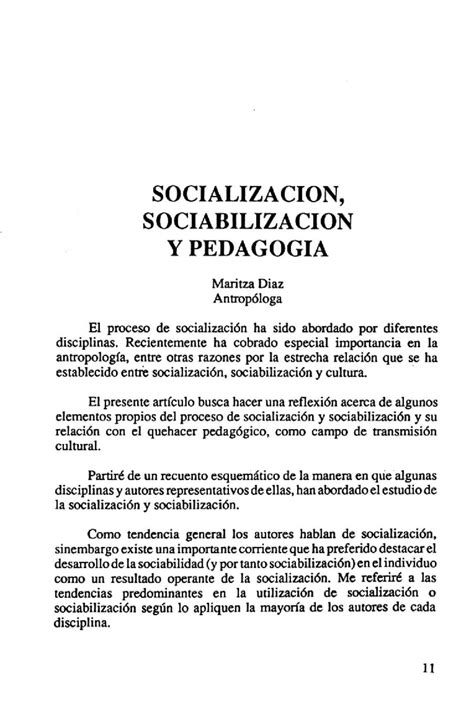 SOCIALIZACION, SOCIABILIZACION Y PEDAGOGIA

Maritza Diaz
Antropóloga

El proceso de socialización ha sido abordado por diferentes disciplinas. Recientemente ha cobrado especial importancia en la antropología, entre otras razones por la estrecha relación que se ha establecido entre socialización, sociabilización y cultura.

El presente artículo busca hacer una reflexión acerca de algunos elementos propios del proceso de socialización y sociabilización y su relación con el quehacer pedagógico, como campo de transmisión cultural.

Partiré de un recuento esquemático de la manera en que algunas disciplinas y autores representativos de ellas, han abordado el estudio de la socialización y sociabilización.

Como tendencia general los autores hablan de socialización, sinembargo existe una importante corriente que ha preferido destacar el desarrollo de la sociabilidad (y por tanto sociabilización) en el individuo como un resultado operante de la socialización. Me referiré a las tendencias predominantes en la utilización de socialización o sociabilización según lo apliquen la mayoría de los autores de cada disciplina.

11